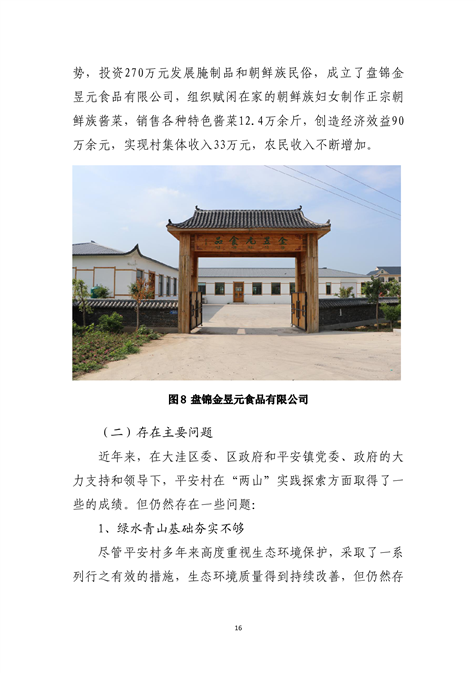 势，投资270万元发展腌制品和朝鲜族民俗，成立了盘锦金昱元食品有限公司，组织赋闲在家的朝鲜族妇女制作正宗朝鲜族酱菜，销售各种特色酱菜12.4万余斤，创造经济效益90万余元，实现村集体收入33万元，农民收入不断增加。

金昱元食品

图8 盘锦金昱元食品有限公司

（二）存在主要问题

近年来，在大洼区委、区政府和平安镇党委、政府的大力支持和领导下，平安村在“两山”实践探索方面取得了一些的成绩。但仍然存在一些问题：

1、绿水青山基础夯实不够

尽管平安村多年来高度重视生态环境保护，采取了一系列行之有效的措施，生态环境质量得到持续改善，但仍然存

16